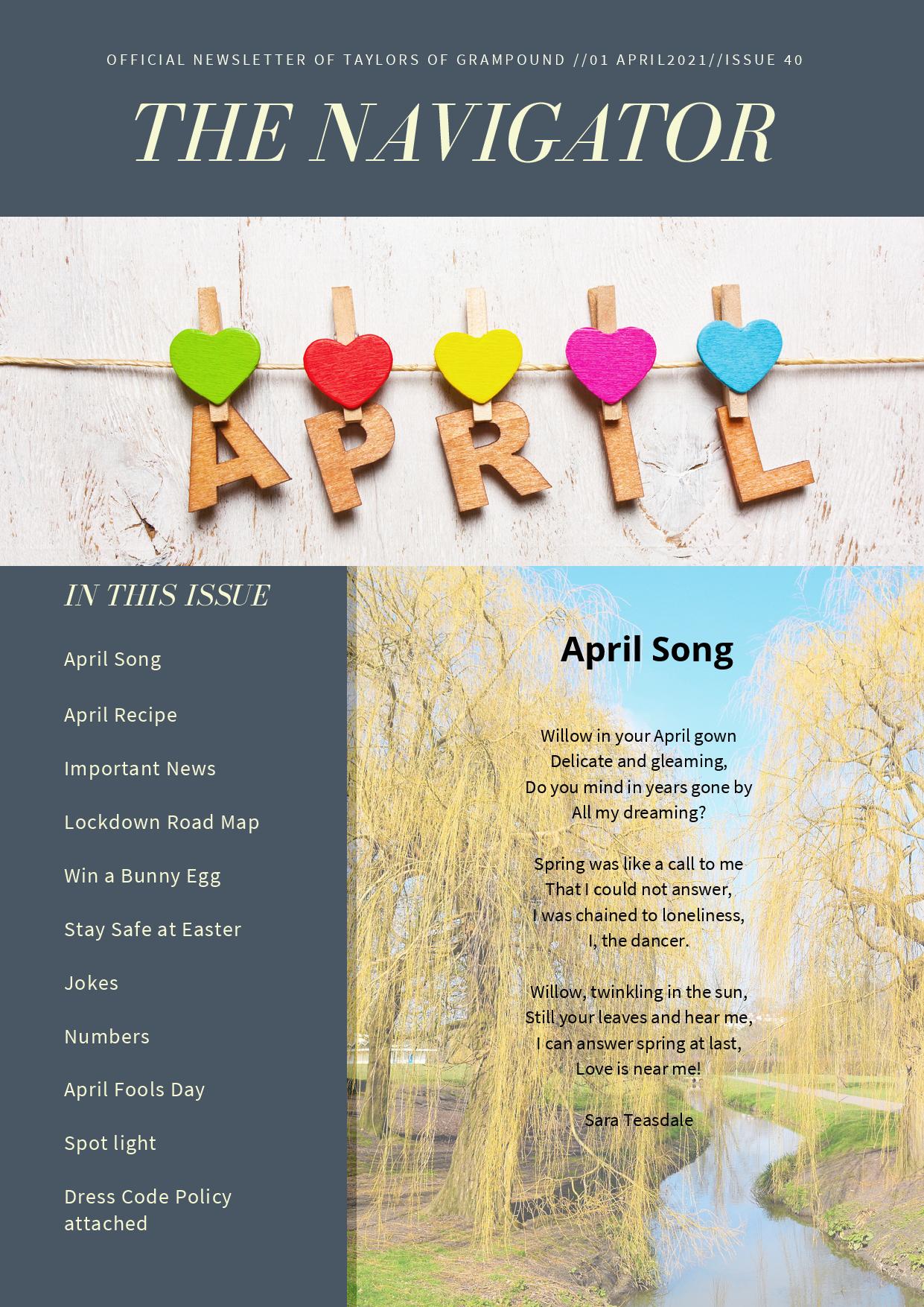 OFFICIAL NEWSLETTER OF TAYLORS OF GRAMPOUND //01 APRIL2021//ISSUE 40

THE NAVIGATOR

APRIL

IN THIS ISSUE

April Song

April Recipe

Important News

Lockdown Road Map

Win a Bunny Egg

Stay Safe at Easter

Jokes

Numbers

April Fools Day

Spot light

Dress Code Policy attached

April Song

Willow in your April gown
Delicate and gleaming,
Do you mind in years gone by
All my dreaming?

Spring was like a call to me
That I could not answer,
I was chained to loneliness,
I, the dancer.

Willow, twinkling in the sun,
Still your leaves and hear me,
I can answer spring at last,
Love is near me!

Sara Teasdale